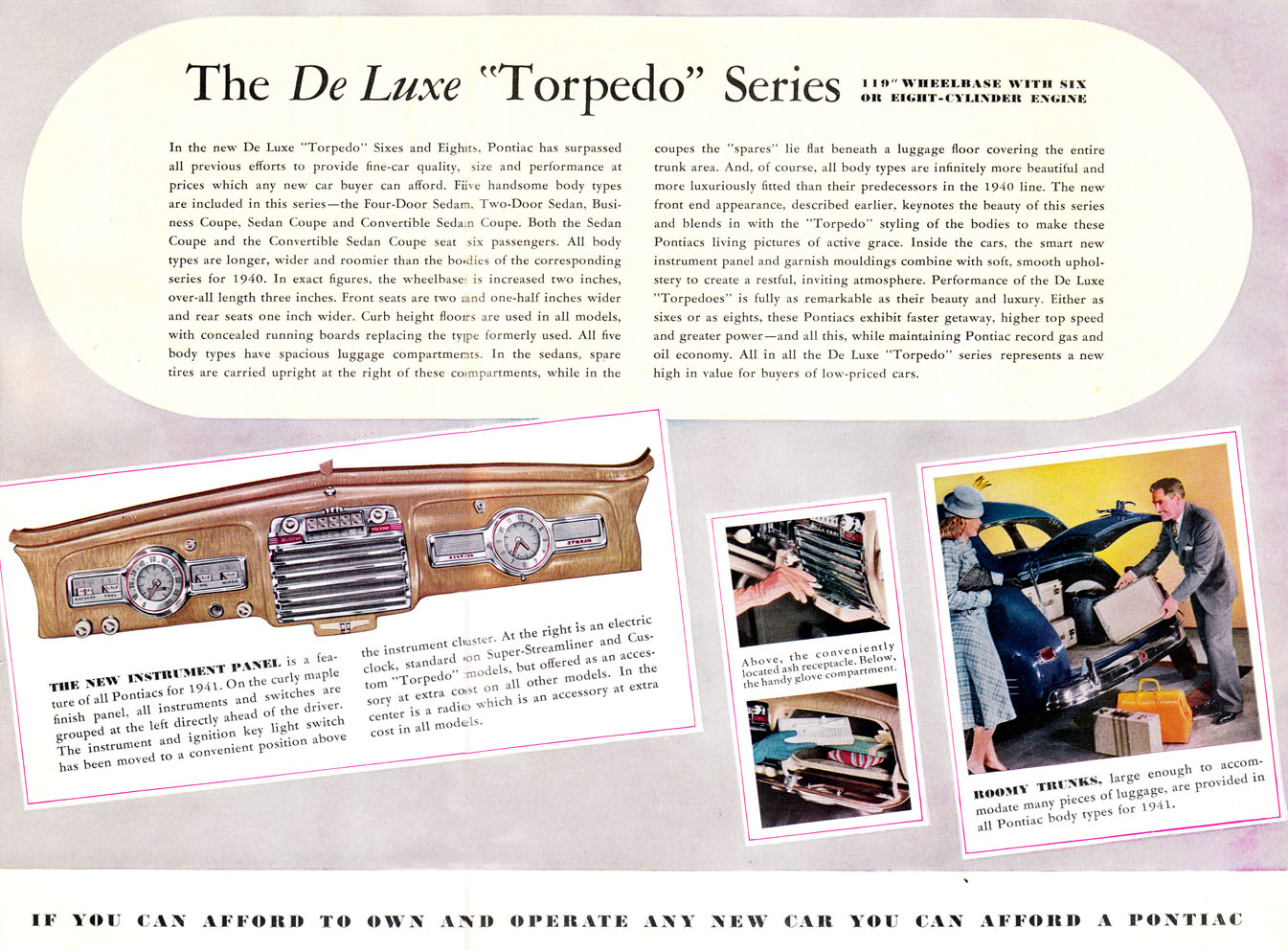 The De Luxe "Torpedo" Series 119" WHEELBASE WITH SIX OR EIGHT-CYLINDER ENGINE

In the new De Luxe "Torpedo" Sixes and Eights, Pontiac has surpassed all previous efforts to provide fine-car quality, size and performance at prices which any new car buyer can afford. Five handsome body types are included in this series—the Four-Door Sedan, Two-Door Sedan, Business Coupe, Sedan Coupe and Convertible Sedan Coupe. Both the Sedan Coupe and the Convertible Sedan Coupe seat six passengers. All body types are longer, wider and roomier than the bodies of the corresponding series for 1940. In exact figures, the wheelbase is increased two inches, over-all length three inches. Front seats are two and one-half inches wider and rear seats one inch wider. Curb height floors are used in all models, with concealed running boards replacing the type formerly used. All five body types have spacious luggage compartments. In the sedans, spare tires are carried upright at the right of these compartments, while in the coupes the "spares" lie flat beneath a luggage floor covering the entire trunk area. And, of course, all body types are infinitely more beautiful and more luxuriously fitted than their predecessors in the 1940 line. The new front end appearance, described earlier, keynotes the beauty of this series and blends in with the "Torpedo" styling of the bodies to make these Pontiacs living pictures of active grace. Inside the cars, the smart new instrument panel and garnish mouldings combine with soft, smooth upholstery to create a restful, inviting atmosphere. Performance of the De Luxe "Torpedoes" is fully as remarkable as their beauty and luxury. Either as sixes or as eights, these Pontiacs exhibit faster getaway, higher top speed and greater power—and all this, while maintaining Pontiac record gas and oil economy. All in all the De Luxe "Torpedo" series represents a new high in value for buyers of low-priced cars.

THE NEW INSTRUMENT PANEL is a feature of all Pontiacs for 1941. On the curly maple finish panel, all instruments and switches are grouped at the left directly ahead of the driver. The instrument and ignition key light switch has been moved to a convenient position above the instrument cluster. At the right is an electric clock, standard on Super-Streamliner and Custom "Torpedo" models, but offered as an accessory at extra cost on all other models. In the center is a radio which is an accessory at extra cost in all models.

Above, the conveniently located ash receptacle. Below, the handy glove compartment.

ROOMY TRUNKS, large enough to accommodate many pieces of luggage, are provided in all Pontiac body types for 1941.

IF YOU CAN AFFORD TO OWN AND OPERATE ANY NEW CAR YOU CAN AFFORD A PONTIAC